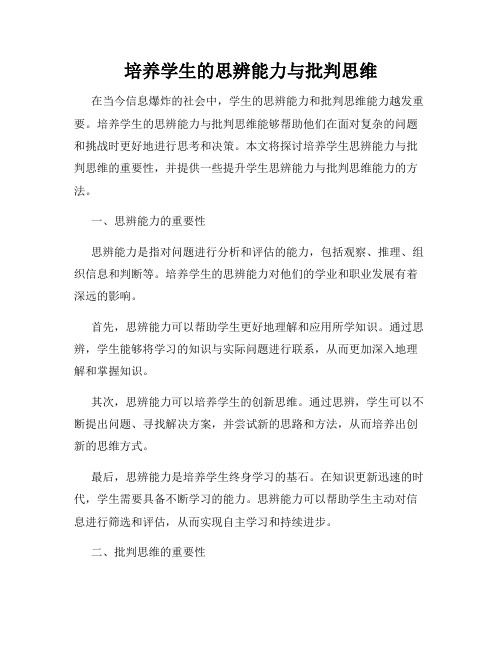 培养学生的思辨能力与批判思维

在当今信息爆炸的社会中，学生的思辨能力和批判思维能力越发重要。培养学生的思辨能力与批判思维能够帮助他们在面对复杂的问题和挑战时更好地进行思考和决策。本文将探讨培养学生思辨能力与批判思维的重要性，并提供一些提升学生思辨能力与批判思维能力的方法。

一、思辨能力的重要性

思辨能力是指对问题进行分析和评估的能力，包括观察、推理、组织信息和判断等。培养学生的思辨能力对他们的学业和职业发展有着深远的影响。

首先，思辨能力可以帮助学生更好地理解和应用所学知识。通过思辨，学生能够将学习的知识与实际问题进行联系，从而更加深入地理解和掌握知识。

其次，思辨能力可以培养学生的创新思维。通过思辨，学生可以不断提出问题、寻找解决方案，并尝试新的思路和方法，从而培养出创新的思维方式。

最后，思辨能力是培养学生终身学习的基石。在知识更新迅速的时代，学生需要具备不断学习的能力。思辨能力可以帮助学生主动对信息进行筛选和评估，从而实现自主学习和持续进步。

二、批判思维的重要性